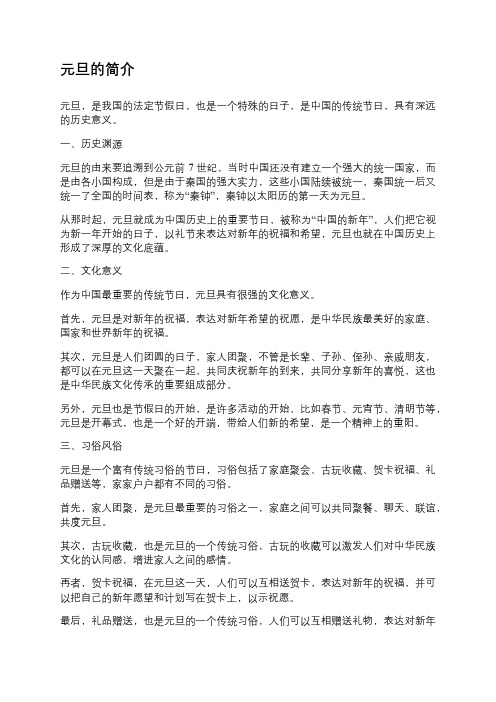 元旦的简介

元旦，是我国的法定节假日，也是一个特殊的日子，是中国的传统节日，具有深远的历史意义。

一、历史渊源

元旦的由来要追溯到公元前 7 世纪，当时中国还没有建立一个强大的统一国家，而是由各小国构成，但是由于秦国的强大实力，这些小国陆续被统一，秦国统一后又统一了全国的时间表，称为“秦钟”，秦钟以太阳历的第一天为元旦。

从那时起，元旦就成为中国历史上的重要节日，被称为“中国的新年”，人们把它视为新一年开始的日子，以礼节来表达对新年的祝福和希望，元旦也就在中国历史上形成了深厚的文化底蕴。

二、文化意义

作为中国最重要的传统节日，元旦具有很强的文化意义。

首先，元旦是对新年的祝福，表达对新年希望的祝愿，是中华民族最美好的家庭、国家和世界新年的祝福。

其次，元旦是人们团圆的日子，家人团聚，不管是长辈、子孙、侄孙、亲戚朋友，都可以在元旦这一天聚在一起，共同庆祝新年的到来，共同分享新年的喜悦，这也是中华民族文化传承的重要组成部分。

另外，元旦也是节假日的开始，是许多活动的开始，比如春节、元宵节、清明节等，元旦是开幕式，也是一个好的开端，带给人们新的希望，是一个精神上的重阳。

三、习俗风俗

元旦是一个富有传统习俗的节日，习俗包括了家庭聚会、古玩收藏、贺卡祝福、礼品赠送等，家家户户都有不同的习俗。

首先，家人团聚，是元旦最重要的习俗之一，家庭之间可以共同聚餐、聊天、联谊，共度元旦。

其次，古玩收藏，也是元旦的一个传统习俗，古玩的收藏可以激发人们对中华民族文化的认同感，增进家人之间的感情。

再者，贺卡祝福，在元旦这一天，人们可以互相送贺卡，表达对新年的祝福，并可以把自己的新年愿望和计划写在贺卡上，以示祝愿。

最后，礼品赠送，也是元旦的一个传统习俗，人们可以互相赠送礼物，表达对新年